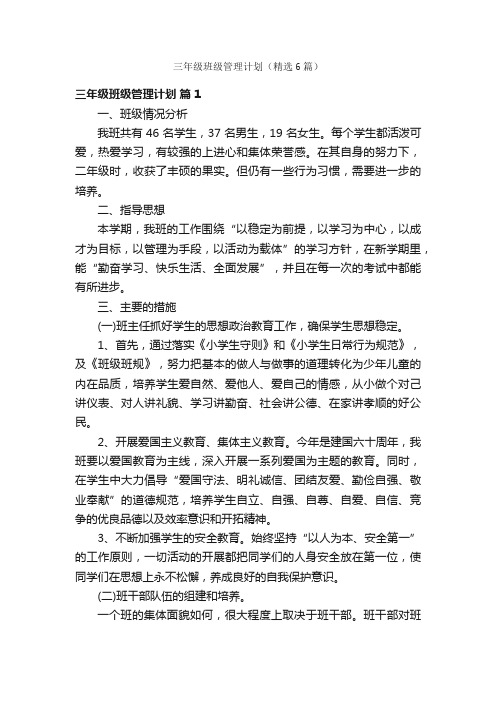 三年级班级管理计划（精选6篇）

三年级班级管理计划 篇1

一、班级情况分析

我班共有46名学生，37名男生，19名女生。每个学生都活泼可爱，热爱学习，有较强的上进心和集体荣誉感。在其自身的努力下，二年级时，收获了丰硕的果实。但仍有一些行为习惯，需要进一步的培养。

二、指导思想

本学期，我班的工作围绕“以稳定为前提，以学习为中心，以成才为目标，以管理为手段，以活动为载体”的学习方针，在新学期里，能“勤奋学习、快乐生活、全面发展”，并且在每一次的考试中都能有所进步。

三、主要的措施

(一)班主任抓好学生的思想政治教育工作，确保学生思想稳定。

1、首先，通过落实《小学生守则》和《小学生日常行为规范》，及《班级班规》，努力把基本的做人与做事的道理转化为少年儿童的内在品质，培养学生爱自然、爱他人、爱自己的情感，从小做个对己讲仪表、对人讲礼貌、学习讲勤奋、社会讲公德、在家讲孝顺的好公民。

2、开展爱国主义教育、集体主义教育。今年是建国六十周年，我班要以爱国教育为主线，深入开展一系列爱国为主题的教育。同时，在学生中大力倡导“爱国守法、明礼诚信、团结友爱、勤俭自强、敬业奉献”的道德规范，培养学生自立、自强、自尊、自爱、自信、竞争的优良品德以及效率意识和开拓精神。

3、不断加强学生的安全教育。始终坚持“以人为本、安全第一”的工作原则，一切活动的开展都把同学们的人身安全放在第一位，使同学们在思想上永不松懈，养成良好的自我保护意识。

(二)班干部队伍的组建和培养。

一个班的集体面貌如何，很大程度上取决于班干部。班干部对班